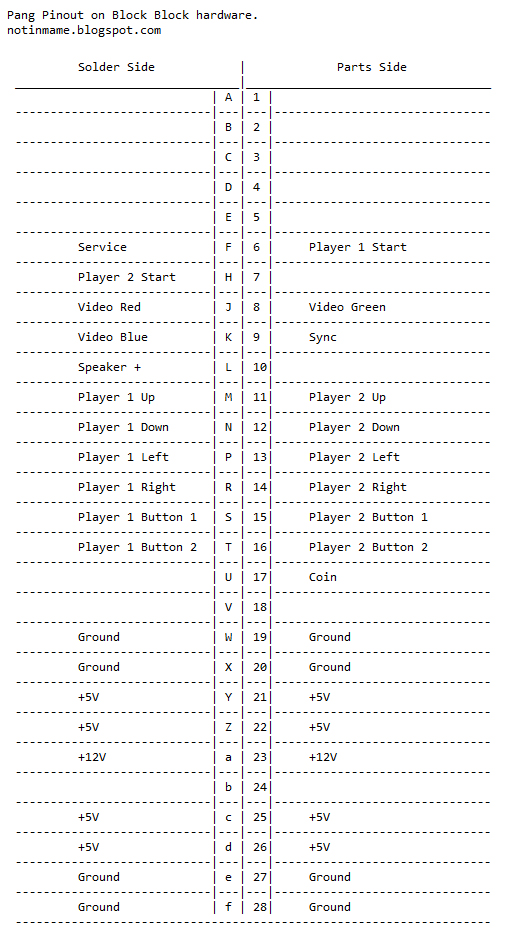 Pang Pinout on Block Block hardware.
notinmame.blogspot.com

| Solder Side | | | Parts Side |
|---|---|---|---|
| | A | 1 | |
| | B | 2 | |
| | C | 3 | |
| | D | 4 | |
| | E | 5 | |
| Service | F | 6 | Player 1 Start |
| Player 2 Start | H | 7 | |
| Video Red | J | 8 | Video Green |
| Video Blue | K | 9 | Sync |
| Speaker + | L | 10 | |
| Player 1 Up | M | 11 | Player 2 Up |
| Player 1 Down | N | 12 | Player 2 Down |
| Player 1 Left | P | 13 | Player 2 Left |
| Player 1 Right | R | 14 | Player 2 Right |
| Player 1 Button 1 | S | 15 | Player 2 Button 1 |
| Player 1 Button 2 | T | 16 | Player 2 Button 2 |
| | U | 17 | Coin |
| | V | 18 | |
| Ground | W | 19 | Ground |
| Ground | X | 20 | Ground |
| +5V | Y | 21 | +5V |
| +5V | Z | 22 | +5V |
| +12V | a | 23 | +12V |
| | b | 24 | |
| +5V | c | 25 | +5V |
| +5V | d | 26 | +5V |
| Ground | e | 27 | Ground |
| Ground | f | 28 | Ground |